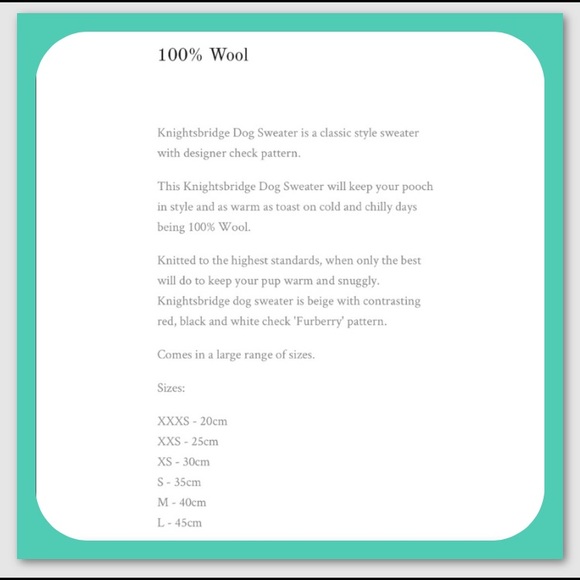 100% Wool

Knightsbridge Dog Sweater is a classic style sweater with designer check pattern.

This Knightsbridge Dog Sweater will keep your pooch in style and as warm as toast on cold and chilly days being 100% Wool.

Knitted to the highest standards, when only the best will do to keep your pup warm and snuggly. Knightsbridge dog sweater is beige with contrasting red, black and white check 'Furberry' pattern.

Comes in a large range of sizes.

Sizes:

XXXS - 20cm
XXS - 25cm
XS - 30cm
S - 35cm
M - 40cm
L - 45cm